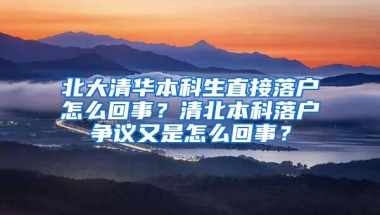 北大清华本科生直接落户怎么回事？清北本科落户争议又是怎么回事？